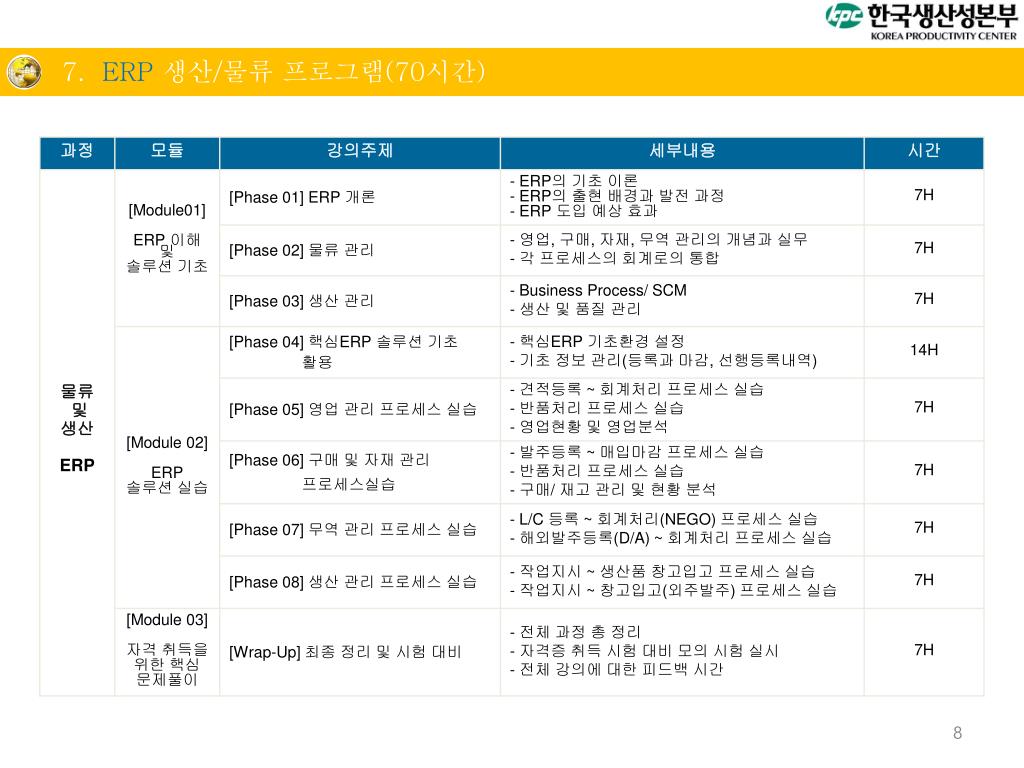 kpc 한국생산성본부
KOREA PRODUCTIVITY CENTER

7. ERP 생산/물류 프로그램(70시간)

| 과정 | 모듈 | 강의주제 | 세부내용 | 시간 |
|---|---|---|---|---|
| 물류 및 생산 ERP | [Module01] ERP 이해 및 솔루션 기초 | [Phase 01] ERP 개론 | - ERP의 기초 이론 - ERP의 출현 배경과 발전 과정 - ERP 도입 예상 효과 | 7H |
| | | [Phase 02] 물류 관리 | - 영업, 구매, 자재, 무역 관리의 개념과 실무 - 각 프로세스의 회계로의 통합 | 7H |
| | | [Phase 03] 생산 관리 | - Business Process/ SCM - 생산 및 품질 관리 | 7H |
| | [Module 02] ERP 솔루션 실습 | [Phase 04] 핵심ERP 솔루션 기초 활용 | - 핵심ERP 기초환경 설정 - 기초 정보 관리(등록과 마감, 선행등록내역) | 14H |
| | | [Phase 05] 영업 관리 프로세스 실습 | - 견적등록 ~ 회계처리 프로세스 실습 - 반품처리 프로세스 실습 - 영업현황 및 영업분석 | 7H |
| | | [Phase 06] 구매 및 자재 관리 프로세스실습 | - 발주등록 ~ 매입마감 프로세스 실습 - 반품처리 프로세스 실습 - 구매/ 재고 관리 및 현황 분석 | 7H |
| | | [Phase 07] 무역 관리 프로세스 실습 | - L/C 등록 ~ 회계처리(NEGO) 프로세스 실습 - 해외발주등록(D/A) ~ 회계처리 프로세스 실습 | 7H |
| | | [Phase 08] 생산 관리 프로세스 실습 | - 작업지시 ~ 생산품 창고입고 프로세스 실습 - 작업지시 ~ 창고입고(외주발주) 프로세스 실습 | 7H |
| | [Module 03] 자격 취득을 위한 핵심 문제풀이 | [Wrap-Up] 최종 정리 및 시험 대비 | - 전체 과정 총 정리 - 자격증 취득 시험 대비 모의 시험 실시 - 전체 강의에 대한 피드백 시간 | 7H |

8